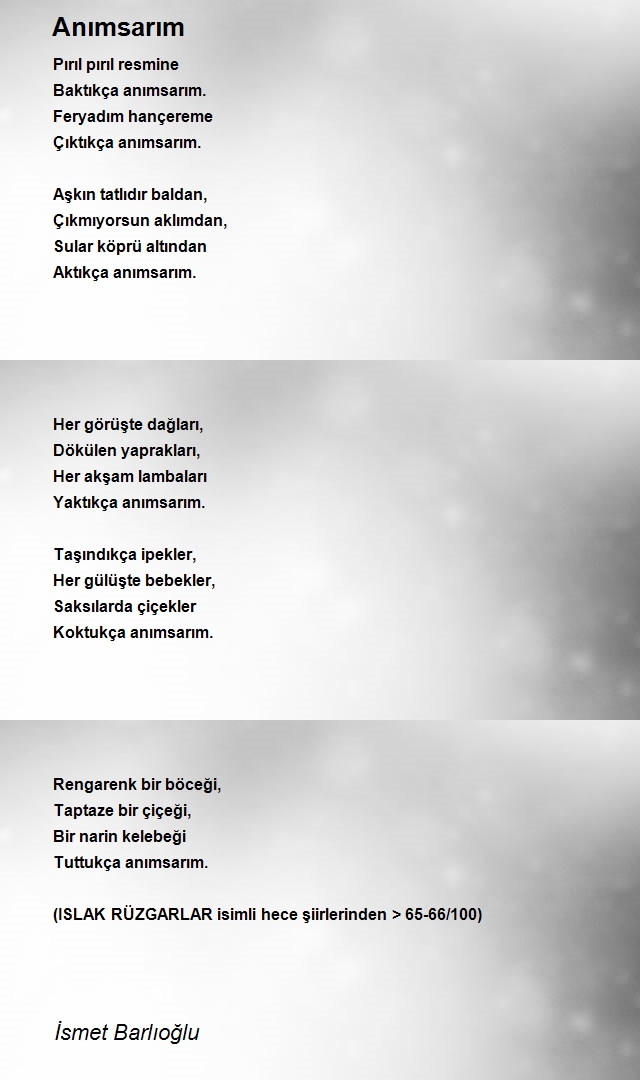 Anımsarım

Pırıl pırıl resmine
Baktıkça anımsarım.
Feryadım hançereme
Çıktıkça anımsarım.

Aşkın tatlıdır baldan,
Çıkmıyorsun aklımdan,
Sular köprü altından
Aktıkça anımsarım.

Her görüşte dağları,
Dökülen yaprakları,
Her akşam lambaları
Yaktıkça anımsarım.

Taşındıkça ipekler,
Her gülüşte bebekler,
Saksılarda çiçekler
Koktukça anımsarım.

Rengarenk bir böceği,
Taptaze bir çiçeği,
Bir narin kelebeği
Tuttukça anımsarım.

(ISLAK RÜZGARLAR isimli hece şiirlerinden > 65-66/100)

İsmet Barlıoğlu